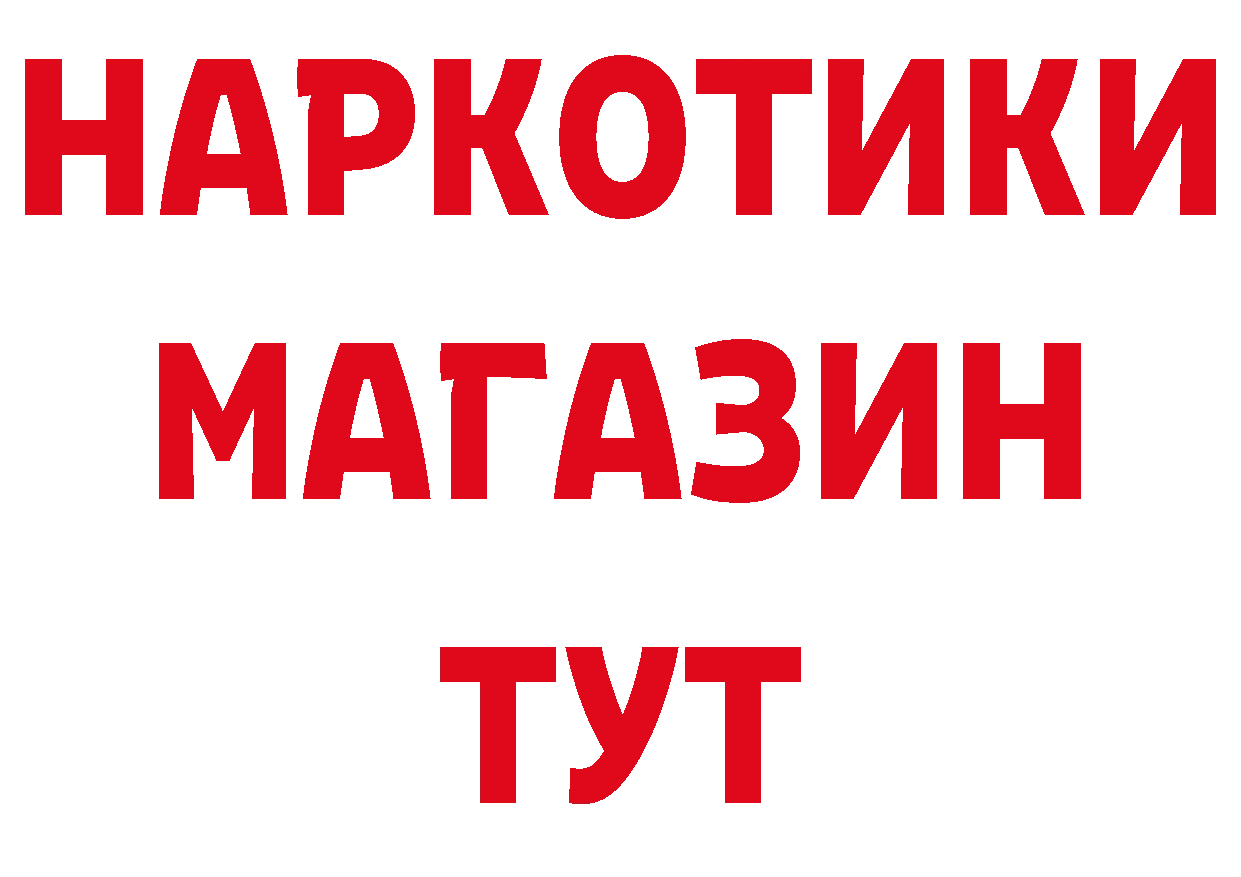 НАРКОТИКИ
МАГАЗИН
ТУТ